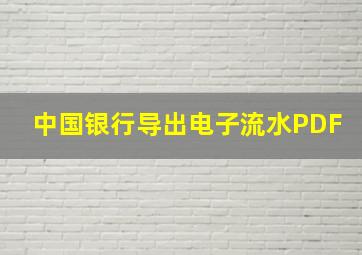 中国银行导出电子流水PDF